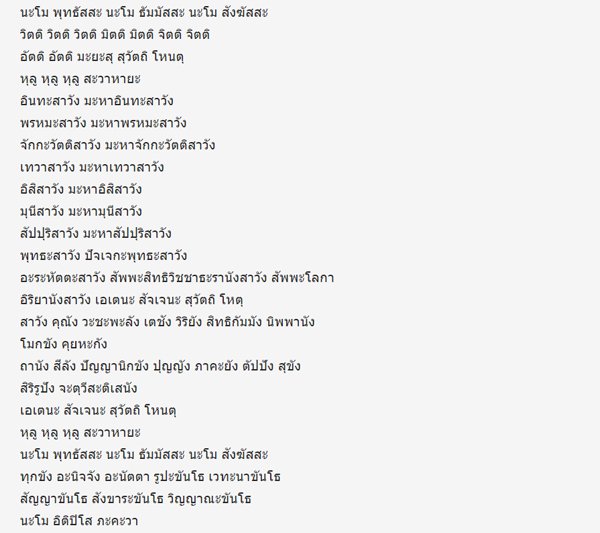 นะโม พุทธัสสะ นะโม ธัมมัสสะ นะโม สังฆัสสะ
วิตติ วิตติ วิตติ มิตติ มิตติ จิตติ จิตติ
อัตติ อัตติ มะยะสุ สุวัตถิ โหนตุ
หุลู หุลู หุลู สะวาหายะ
อินทะสาวัง มะหาอินทะสาวัง
พรหมะสาวัง มะหาพรหมะสาวัง
จักกะวัตติสาวัง มะหาจักกะวัตติสาวัง
เทวาสาวัง มะหาเทวาสาวัง
อิสิสาวัง มะหาอิสิสาวัง
มุนีสาวัง มะหามุนีสาวัง
สัปปุริสาวัง มะหาสัปปุริสาวัง
พุทธะสาวัง ปัจเจกะพุทธะสาวัง
อะระหัตตะสาวัง สัพพะสิทธิวิชชาธะรานังสาวัง สัพพะโลกา
อิริยานังสาวัง เอเตนะ สัจเจนะ สุวัตถิ โหตุ
สาวัง คุณัง วะชะพะลัง เตชัง วิริยัง สิทธิกัมมัง นิพพานัง
โมกขัง คุยหะกัง
ถานัง สีลัง ปัญญานิกขัง ปุญญัง ภาคะยัง ตัปปัง สุขัง
สิริรูปัง จะตุวีสะติเสนัง
เอเตนะ สัจเจนะ สุวัตถิ โหนตุ
หุลู หุลู หุลู สะวาหายะ
นะโม พุทธัสสะ นะโม ธัมมัสสะ นะโม สังฆัสสะ
ทุกขัง อะนิจจัง อะนัตตา รูปะขันโธ เวทะนาขันโธ
สัญญาขันโธ สังขาระขันโธ วิญญาณะขันโธ
นะโม อิติปิโส ภะคะวา